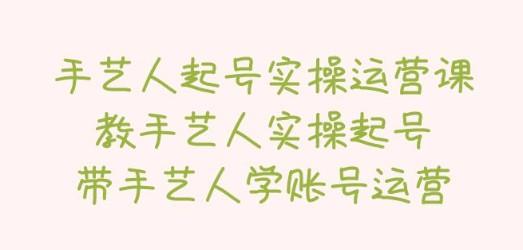 手艺人起号实操运营课
教手艺人实操起号
带手艺人学账号运营